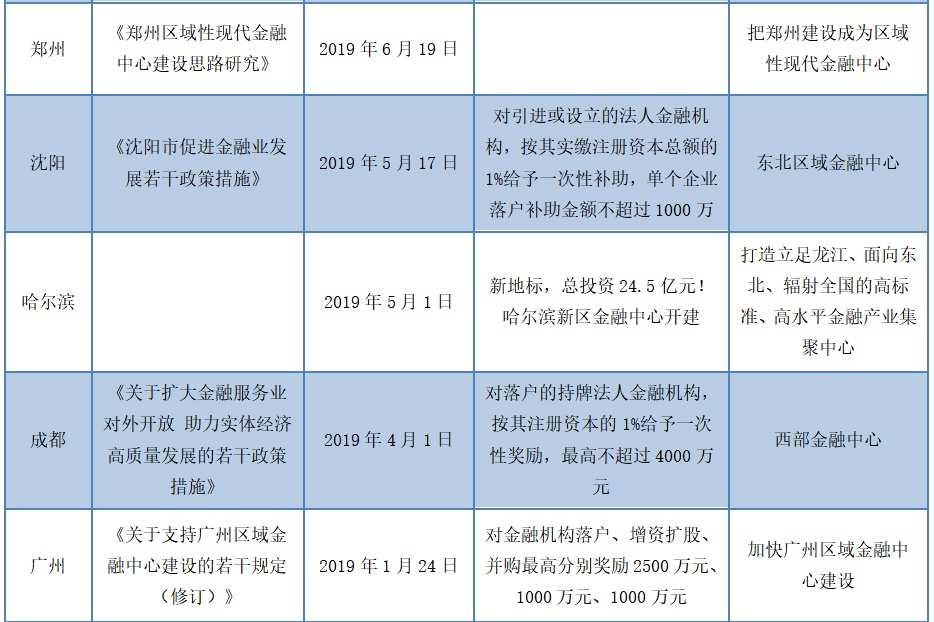 | 郑州 | 《郑州区域性现代金融中心建设思路研究》 | 2019年6月19日 |  | 把郑州建设成为区域性现代金融中心 |
|---|---|---|---|---|
| 沈阳 | 《沈阳市促进金融业发展若干政策措施》 | 2019年5月17日 | 对引进或设立的法人金融机构，按其实缴注册资本总额的1%给予一次性补助，单个企业落户补助金额不超过1000万 | 东北区域金融中心 |
| 哈尔滨 |  | 2019年5月1日 | 新地标，总投资24.5亿元！哈尔滨新区金融中心开建 | 打造立足龙江、面向东北、辐射全国的高标准、高水平金融产业集聚中心 |
| 成都 | 《关于扩大金融服务业对外开放 助力实体经济高质量发展的若干政策措施》 | 2019年4月1日 | 对落户的持牌法人金融机构，按其注册资本的1%给予一次性奖励，最高不超过4000万元 | 西部金融中心 |
| 广州 | 《关于支持广州区域金融中心建设的若干规定（修订）》 | 2019年1月24日 | 对金融机构落户、增资扩股、并购最高分别奖励2500万元、1000万元、1000万元 | 加快广州区域金融中心建设 |